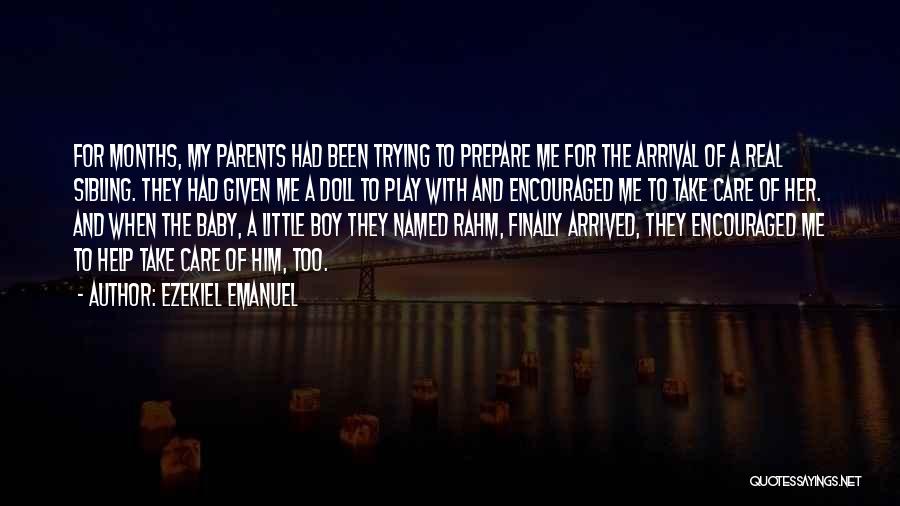 FOR MONTHS, MY PARENTS HAD BEEN TRYING TO PREPARE ME FOR THE ARRIVAL OF A REAL SIBLING. THEY HAD GIVEN ME A DOLL TO PLAY WITH AND ENCOURAGED ME TO TAKE CARE OF HER. AND WHEN THE BABY, A LITTLE BOY THEY NAMED RAHM, FINALLY ARRIVED, THEY ENCOURAGED ME TO HELP TAKE CARE OF HIM, TOO.

- AUTHOR: EZEKIEL EMANUEL

QUOTESSAYINGS.NET